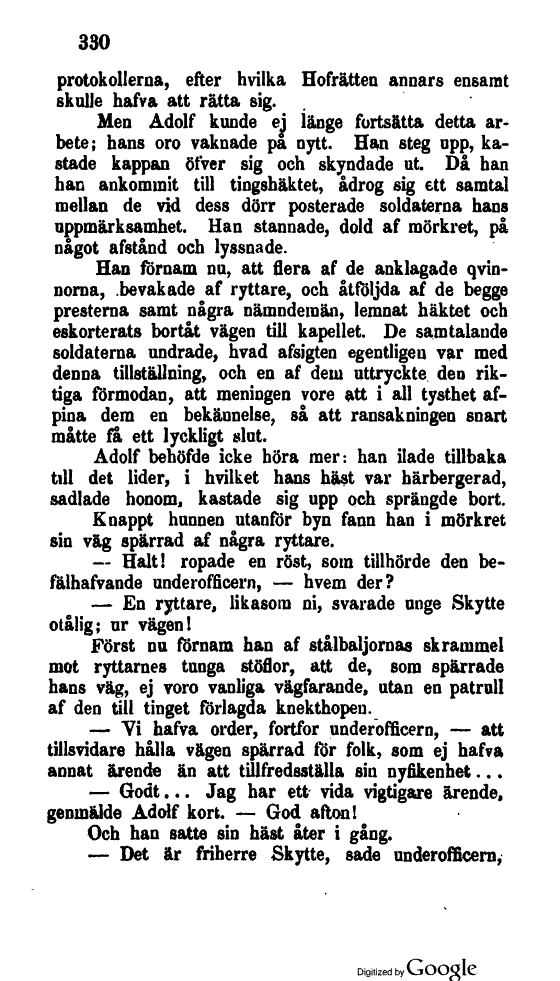 330

protokollerna, efter hvilka Hofrätten annars ensamt skulle hafva att rätta sig.

Men Adolf kunde ej länge fortsätta detta arbete; hans oro vaknade på nytt. Han steg upp, kastade kappan öfver sig och skyndade ut. Då han han ankommit till tingshäktet, ådrog sig ett samtal mellan de vid dess dörr posterade soldaterna hans uppmärksamhet. Han stannade, dold af mörkret, på något afstånd och lyssnade.

Han förnam nu, att flera af de anklagade qvinnorna, bevakade af ryttare, och åtföljda af de begge presterna samt några nämndemän, lemnat häktet och eskorterats bortåt vägen till kapellet. De samtalande soldaterna undrade, hvad afsigten egentligen var med denna tillställning, och en af dem uttryckte den riktiga förmodan, att meningen vore att i all tysthet afpina dem en bekännelse, så att ransakningen snart måtte få ett lyckligt slut.

Adolf behöfde icke höra mer: han ilade tillbaka till det lider, i hvilket hans häst var härbergerad, sadlade honom, kastade sig upp och sprängde bort.

Knappt hunnen utanför byn fann han i mörkret sin väg spärrad af några ryttare.

— Halt! ropade en röst, som tillhörde den befälhafvande underofficern, — hvem der?

— En ryttare, likasom ni, svarade unge Skytte otålig; ur vägen!

Först nu förnam han af stålbaljornas skrammel mot ryttarnes tunga stöflor, att de, som spärrade hans väg, ej voro vanliga vägfarande, utan en patrull af den till tinget förlagda knekthopen.

— Vi hafva order, fortfor underofficern, — att tillsvidare hålla vägen spärrad för folk, som ej hafva annat ärende än att tillfredsställa sin nyfikenhet...

— Godt... Jag har ett vida vigtigare ärende, genmälde Adolf kort. — God afton!

Och han satte sin häst åter i gång.

— Det är friherre Skytte, sade underofficern,

Digitized by Google